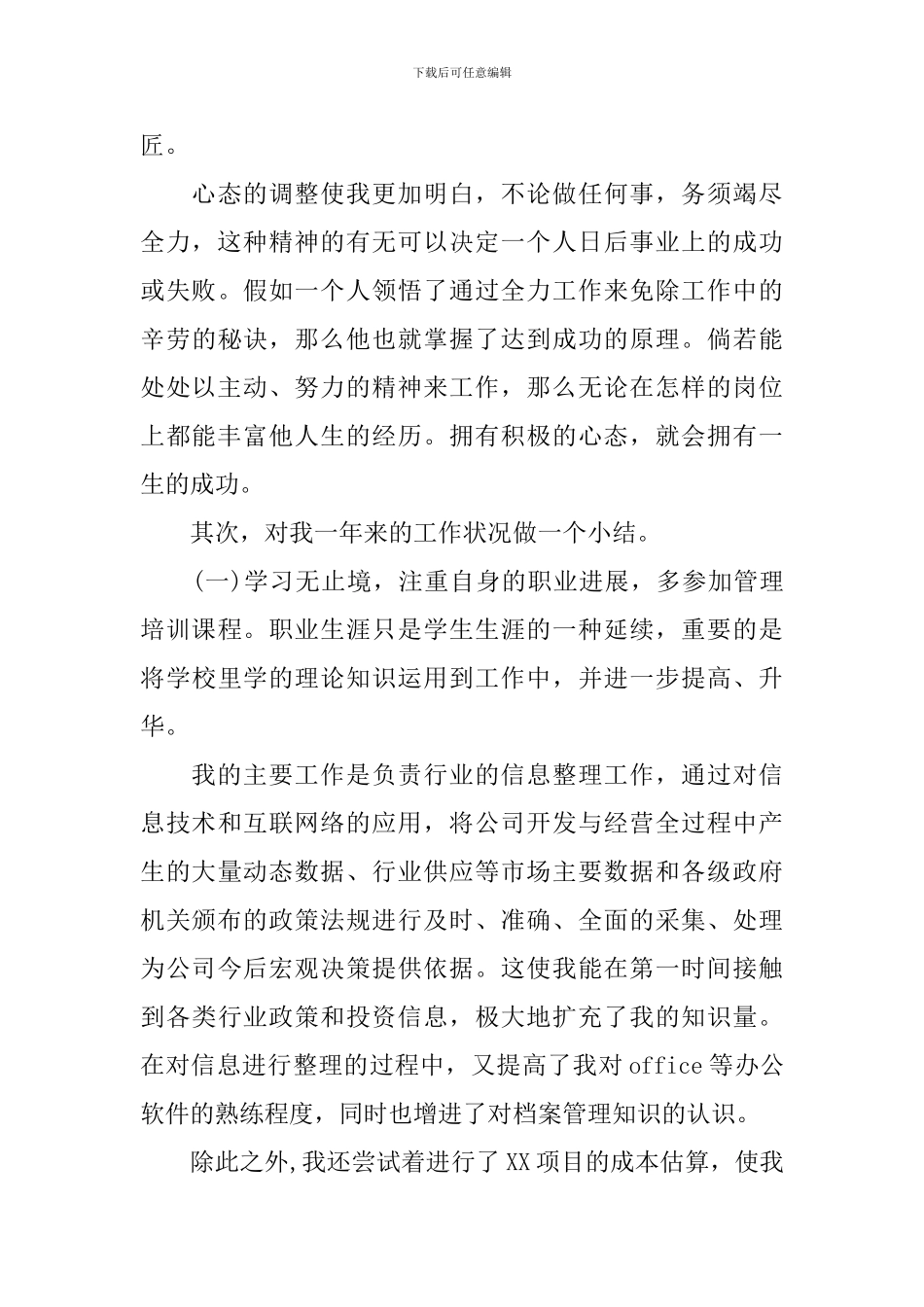 下载后可任意编辑

匠。

心态的调整使我更加明白，不论做任何事，务须竭尽全力，这种精神的有无可以决定一个人日后事业上的成功或失败。假如一个人领悟了通过全力工作来免除工作中的辛劳的秘诀，那么他也就掌握了达到成功的原理。倘若能处处以主动、努力的精神来工作，那么无论在怎样的岗位上都能丰富他人生的经历。拥有积极的心态，就会拥有一生的成功。

其次，对我一年来的工作状况做一个小结。

(一)学习无止境，注重自身的职业进展，多参加管理培训课程。职业生涯只是学生生涯的一种延续，重要的是将学校里学的理论知识运用到工作中，并进一步提高、升华。

我的主要工作是负责行业的信息整理工作，通过对信息技术和互联网络的应用，将公司开发与经营全过程中产生的大量动态数据、行业供应等市场主要数据和各级政府机关颁布的政策法规进行及时、准确、全面的采集、处理为公司今后宏观决策提供依据。这使我能在第一时间接触到各类行业政策和投资信息，极大地扩充了我的知识量。在对信息进行整理的过程中，又提高了我对office等办公软件的熟练程度，同时也增进了对档案管理知识的认识。

除此之外,我还尝试着进行了XX项目的成本估算，使我